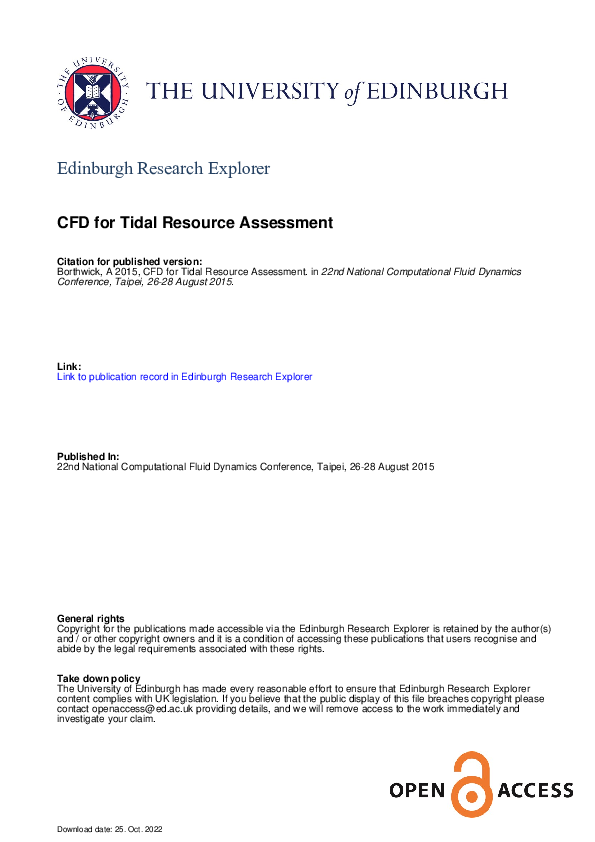 THE UNIVERSITY OF EDINBURGH

THE UNIVERSITY of EDINBURGH

Edinburgh Research Explorer

CFD for Tidal Resource Assessment

Citation for published version:
Borthwick, A 2015, CFD for Tidal Resource Assessment. in 22nd National Computational Fluid Dynamics Conference, Taipei, 26-28 August 2015.

Link:
Link to publication record in Edinburgh Research Explorer

Published In:
22nd National Computational Fluid Dynamics Conference, Taipei, 26-28 August 2015

General rights
Copyright for the publications made accessible via the Edinburgh Research Explorer is retained by the author(s) and / or other copyright owners and it is a condition of accessing these publications that users recognise and abide by the legal requirements associated with these rights.

Take down policy
The University of Edinburgh has made every reasonable effort to ensure that Edinburgh Research Explorer content complies with UK legislation. If you believe that the public display of this file breaches copyright please contact openaccess@ed.ac.uk providing details, and we will remove access to the work immediately and investigate your claim.

OPEN ACCESS

Download date: 25. Oct. 2022